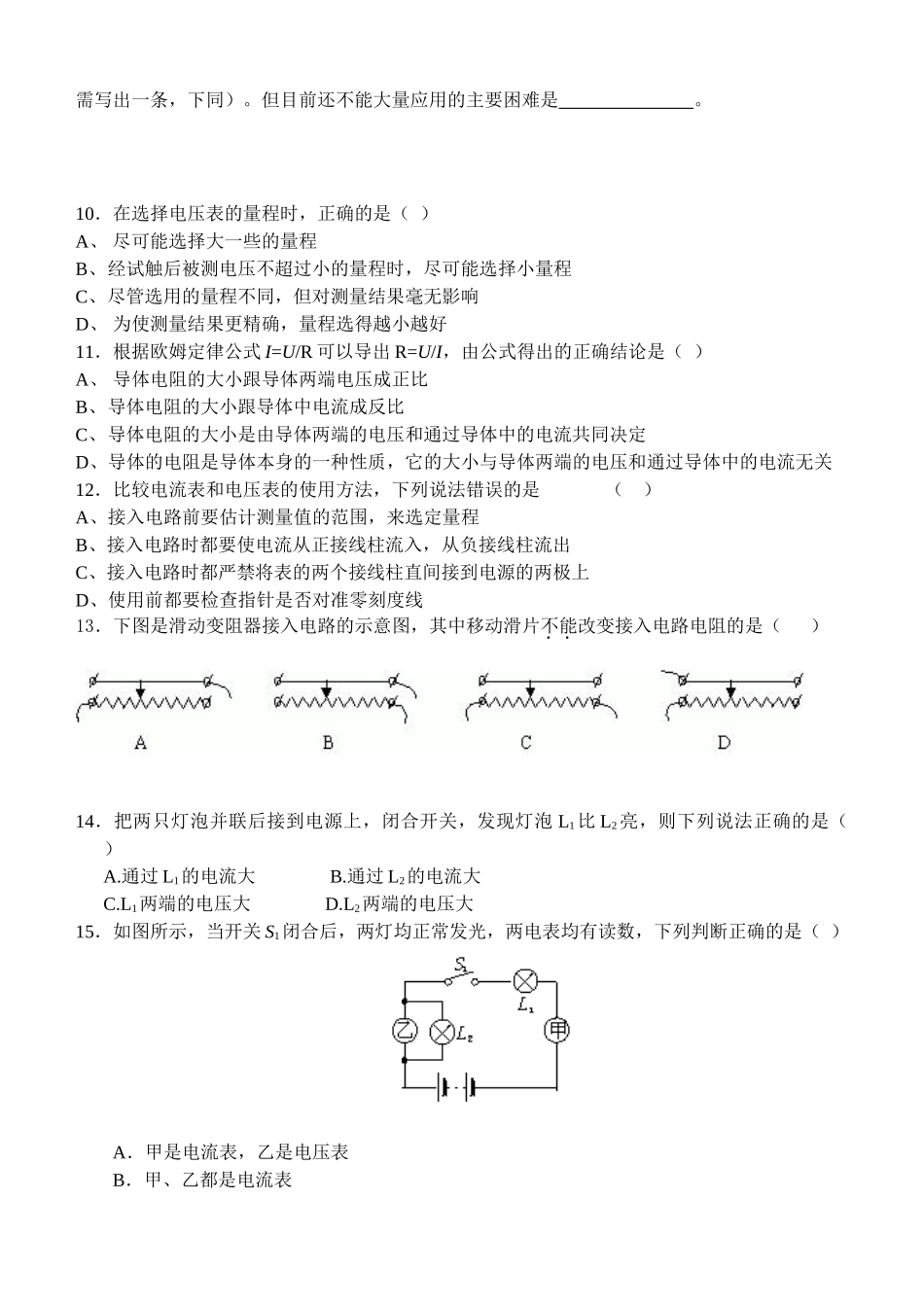 需写出一条，下同）。但目前还不能大量应用的主要困难是______________。

10．在选择电压表的量程时，正确的是（ ）
A、 尽可能选择大一些的量程
B、经试触后被测电压不超过小的量程时，尽可能选择小量程
C、尽管选用的量程不同，但对测量结果毫无影响
D、 为使测量结果更精确，量程选得越小越好
11．根据欧姆定律公式 $I=U/R$ 可以导出 $R=U/I$，由公式得出的正确结论是（ ）
A、 导体电阻的大小跟导体两端电压成正比
B、导体电阻的大小跟导体中电流成反比
C、导体电阻的大小是由导体两端的电压和通过导体中的电流共同决定
D、导体的电阻是导体本身的一种性质，它的大小与导体两端的电压和通过导体中的电流无关
12．比较电流表和电压表的使用方法，下列说法错误的是 （ ）
A、接入电路前要估计测量值的范围，来选定量程
B、接入电路时都要使电流从正接线柱流入，从负接线柱流出
C、接入电路时都严禁将表的两个接线柱直间接到电源的两极上
D、使用前都要检查指针是否对准零刻度线
13．下图是滑动变阻器接入电路的示意图，其中移动滑片不能改变接入电路电阻的是（ ）

A B C D

14．把两只灯泡并联后接到电源上，闭合开关，发现灯泡 $L_1$ 比 $L_2$ 亮，则下列说法正确的是（ ）
A.通过 $L_1$ 的电流大 B.通过 $L_2$ 的电流大
C.$L_1$ 两端的电压大 D.$L_2$ 两端的电压大
15．如图所示，当开关 $S_1$ 闭合后，两灯均正常发光，两电表均有读数，下列判断正确的是（ ）

$S_1$ $L_1$ 乙 $L_2$ 甲

A．甲是电流表，乙是电压表
B．甲、乙都是电流表